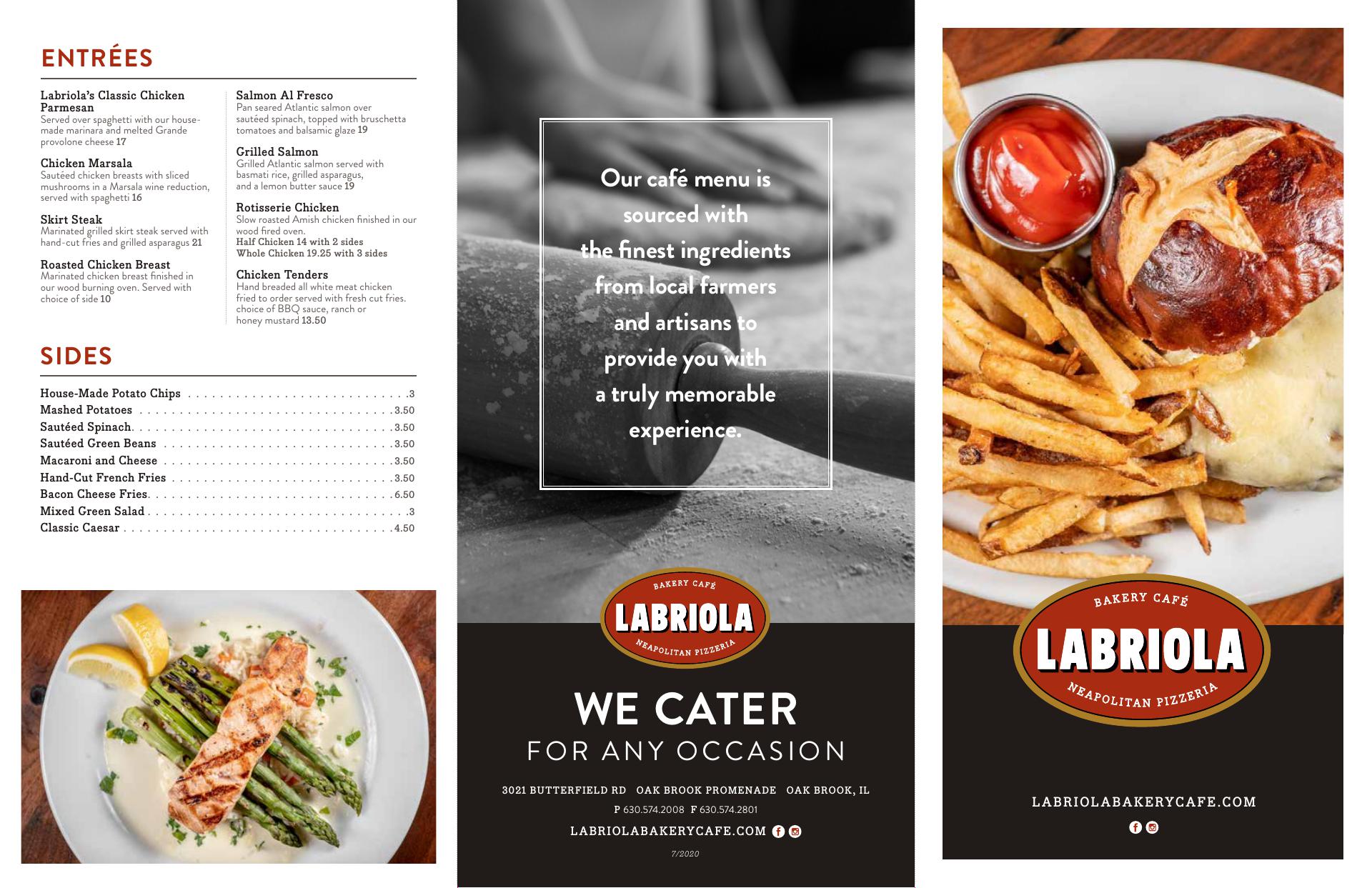 ENTRÉES

Labriola's Classic Chicken Parmesan
Served over spaghetti with our house-made marinara and melted Grande provolone cheese 17

Chicken Marsala
Sautéed chicken breasts with sliced mushrooms in a Marsala wine reduction, served with spaghetti 16

Skirt Steak
Marinated grilled skirt steak served with hand-cut fries and grilled asparagus 21

Roasted Chicken Breast
Marinated chicken breast finished in our wood burning oven. Served with choice of side 10

Salmon Al Fresco
Pan seared Atlantic salmon over sautéed spinach, topped with bruschetta tomatoes and balsamic glaze 19

Grilled Salmon
Grilled Atlantic salmon served with basmati rice, grilled asparagus, and a lemon butter sauce 19

Rotisserie Chicken
Slow roasted Amish chicken finished in our wood fired oven.
Half Chicken 14 with 2 sides
Whole Chicken 19.25 with 3 sides

Chicken Tenders
Hand breaded all white meat chicken fried to order served with fresh cut fries. choice of BBQ sauce, ranch or honey mustard 13.50

SIDES

House-Made Potato Chips 3
Mashed Potatoes 3.50
Sautéed Spinach 3.50
Sautéed Green Beans 3.50
Macaroni and Cheese 3.50
Hand-Cut French Fries 3.50
Bacon Cheese Fries 6.50
Mixed Green Salad 3
Classic Caesar 4.50

Our café menu is sourced with the finest ingredients from local farmers and artisans to provide you with a truly memorable experience.

BAKERY CAFÉ
LABRIOLA
NEAPOLITAN PIZZERIA

WE CATER
FOR ANY OCCASION

3021 BUTTERFIELD RD OAK BROOK PROMENADE OAK BROOK, IL
P 630.574.2008 F 630.574.2801
LABRIOLABAKERYCAFE.COM

7/2020

BAKERY CAFÉ
LABRIOLA
NEAPOLITAN PIZZERIA

LABRIOLABAKERYCAFE.COM